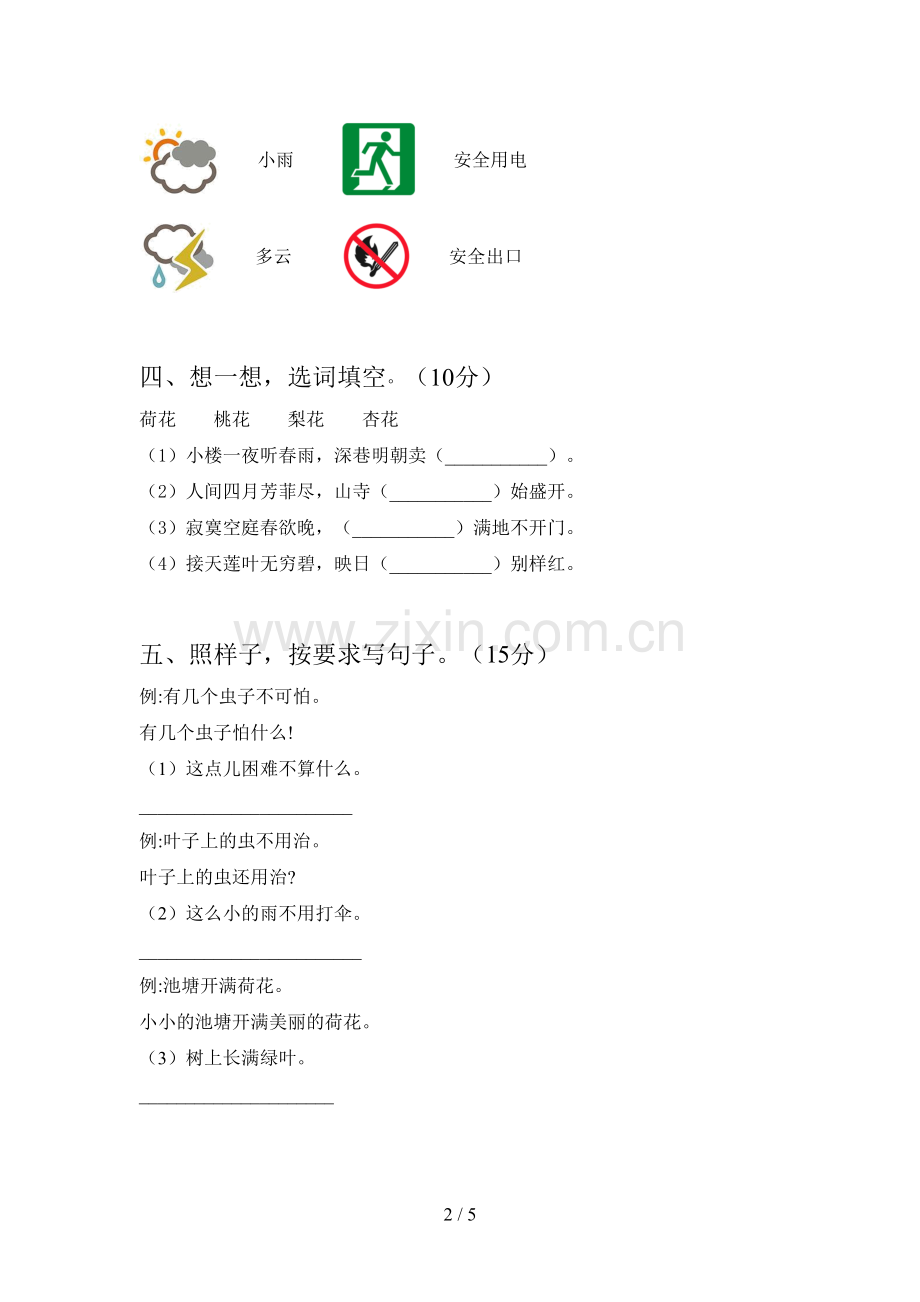 小雨 安全用电

多云 安全出口

四、想一想，选词填空。（10分）

荷花 桃花 梨花 杏花

（1）小楼一夜听春雨，深巷明朝卖（____）。

（2）人间四月芳菲尽，山寺（____）始盛开。

（3）寂寞空庭春欲晚，（____）满地不开门。

（4）接天莲叶无穷碧，映日（____）别样红。

五、照样子，按要求写句子。（15分）

例:有几个虫子不可怕。

有几个虫子怕什么!

（1）这点儿困难不算什么。

____

例:叶子上的虫不用治。

叶子上的虫还用治?

（2）这么小的雨不用打伞。

____

例:池塘开满荷花。

小小的池塘开满美丽的荷花。

（3）树上长满绿叶。

____

2 / 5

www.zixin.com.cn